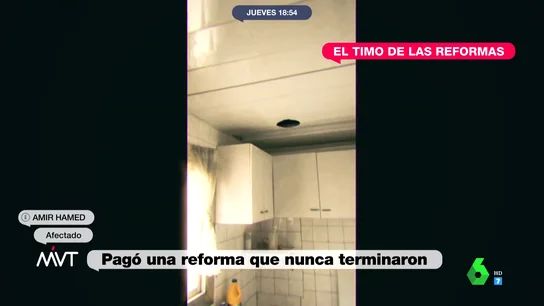 JUEVES 18:54

EL TIMO DE LAS REFORMAS

AMIR HAMED

Afectado

MVT

Pagó una reforma que nunca terminaron

6 HD 7